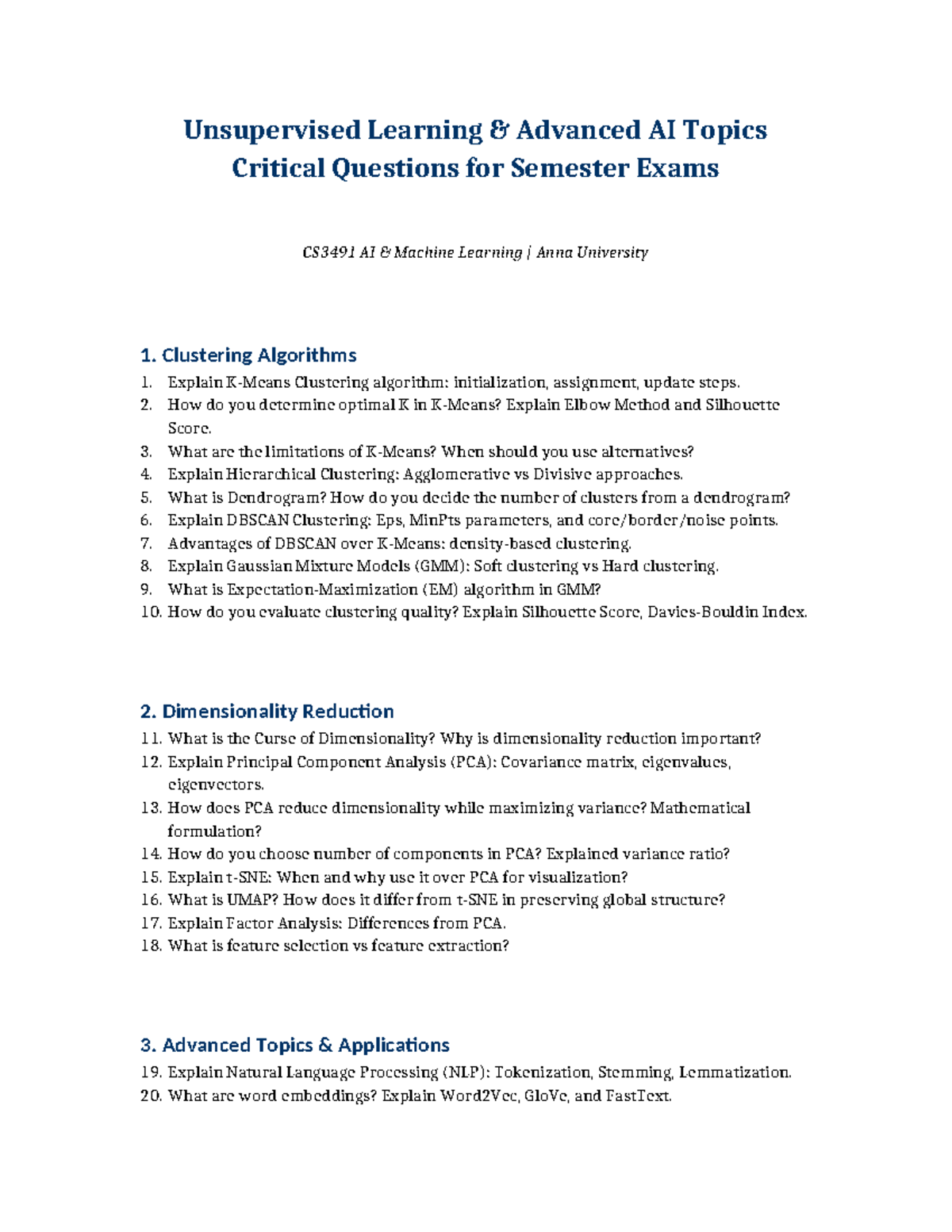 Unsupervised Learning & Advanced AI Topics
Critical Questions for Semester Exams

CS3491 AI & Machine Learning | Anna University

1. Clustering Algorithms

1. Explain K-Means Clustering algorithm: initialization, assignment, update steps.
2. How do you determine optimal K in K-Means? Explain Elbow Method and Silhouette Score.
3. What are the limitations of K-Means? When should you use alternatives?
4. Explain Hierarchical Clustering: Agglomerative vs Divisive approaches.
5. What is Dendrogram? How do you decide the number of clusters from a dendrogram?
6. Explain DBSCAN Clustering: Eps, MinPts parameters, and core/border/noise points.
7. Advantages of DBSCAN over K-Means: density-based clustering.
8. Explain Gaussian Mixture Models (GMM): Soft clustering vs Hard clustering.
9. What is Expectation-Maximization (EM) algorithm in GMM?
10. How do you evaluate clustering quality? Explain Silhouette Score, Davies-Bouldin Index.

2. Dimensionality Reduction

11. What is the Curse of Dimensionality? Why is dimensionality reduction important?
12. Explain Principal Component Analysis (PCA): Covariance matrix, eigenvalues, eigenvectors.
13. How does PCA reduce dimensionality while maximizing variance? Mathematical formulation?
14. How do you choose number of components in PCA? Explained variance ratio?
15. Explain t-SNE: When and why use it over PCA for visualization?
16. What is UMAP? How does it differ from t-SNE in preserving global structure?
17. Explain Factor Analysis: Differences from PCA.
18. What is feature selection vs feature extraction?

3. Advanced Topics & Applications

19. Explain Natural Language Processing (NLP): Tokenization, Stemming, Lemmatization.
20. What are word embeddings? Explain Word2Vec, GloVe, and FastText.